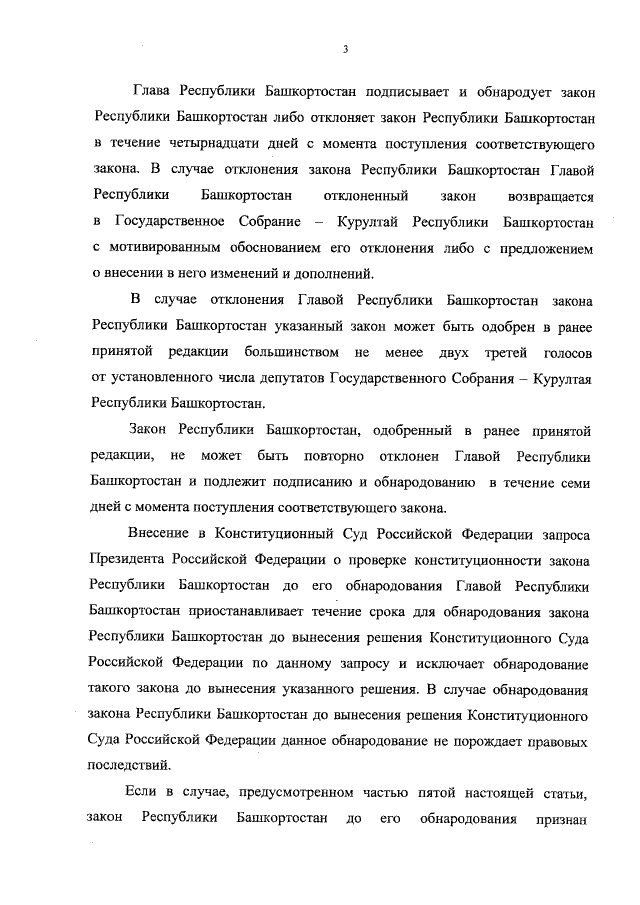 3

Глава Республики Башкортостан подписывает и обнародует закон Республики Башкортостан либо отклоняет закон Республики Башкортостан в течение четырнадцати дней с момента поступления соответствующего закона. В случае отклонения закона Республики Башкортостан Главой Республики Башкортостан отклоненный закон возвращается в Государственное Собрание – Курултай Республики Башкортостан с мотивированным обоснованием его отклонения либо с предложением о внесении в него изменений и дополнений.

В случае отклонения Главой Республики Башкортостан закона Республики Башкортостан указанный закон может быть одобрен в ранее принятой редакции большинством не менее двух третей голосов от установленного числа депутатов Государственного Собрания – Курултая Республики Башкортостан.

Закон Республики Башкортостан, одобренный в ранее принятой редакции, не может быть повторно отклонен Главой Республики Башкортостан и подлежит подписанию и обнародованию в течение семи дней с момента поступления соответствующего закона.

Внесение в Конституционный Суд Российской Федерации запроса Президента Российской Федерации о проверке конституционности закона Республики Башкортостан до его обнародования Главой Республики Башкортостан приостанавливает течение срока для обнародования закона Республики Башкортостан до вынесения решения Конституционного Суда Российской Федерации по данному запросу и исключает обнародование такого закона до вынесения указанного решения. В случае обнародования закона Республики Башкортостан до вынесения решения Конституционного Суда Российской Федерации данное обнародование не порождает правовых последствий.

Если в случае, предусмотренном частью пятой настоящей статьи, закон Республики Башкортостан до его обнародования признан